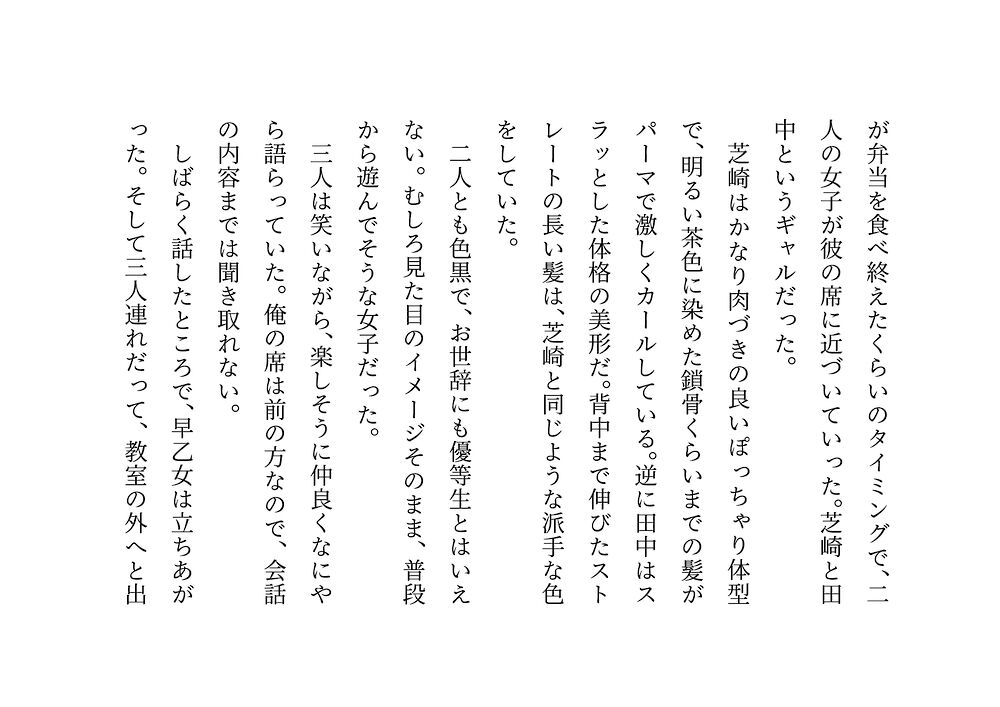 が弁当を食べ終えたくらいのタイミングで、二人の女子が彼の席に近づいていった。芝崎と田中というギャルだった。

芝崎はかなり肉づきの良いぽっちゃり体型で、明るい茶色に染めた鎖骨くらいまでの髪がパーマで激しくカールしている。逆に田中はスラッとした体格の美形だ。背中まで伸びたストレートの長い髪は、芝崎と同じような派手な色をしていた。

二人とも色黒で、お世辞にも優等生とはいえない。むしろ見た目のイメージそのまま、普段から遊んでそうな女子だった。

三人は笑いながら、楽しそうに仲良くなにやら語らっていた。俺の席は前の方なので、会話の内容までは聞き取れない。

しばらく話したところで、早乙女は立ちあがった。そして三人連れだって、教室の外へと出